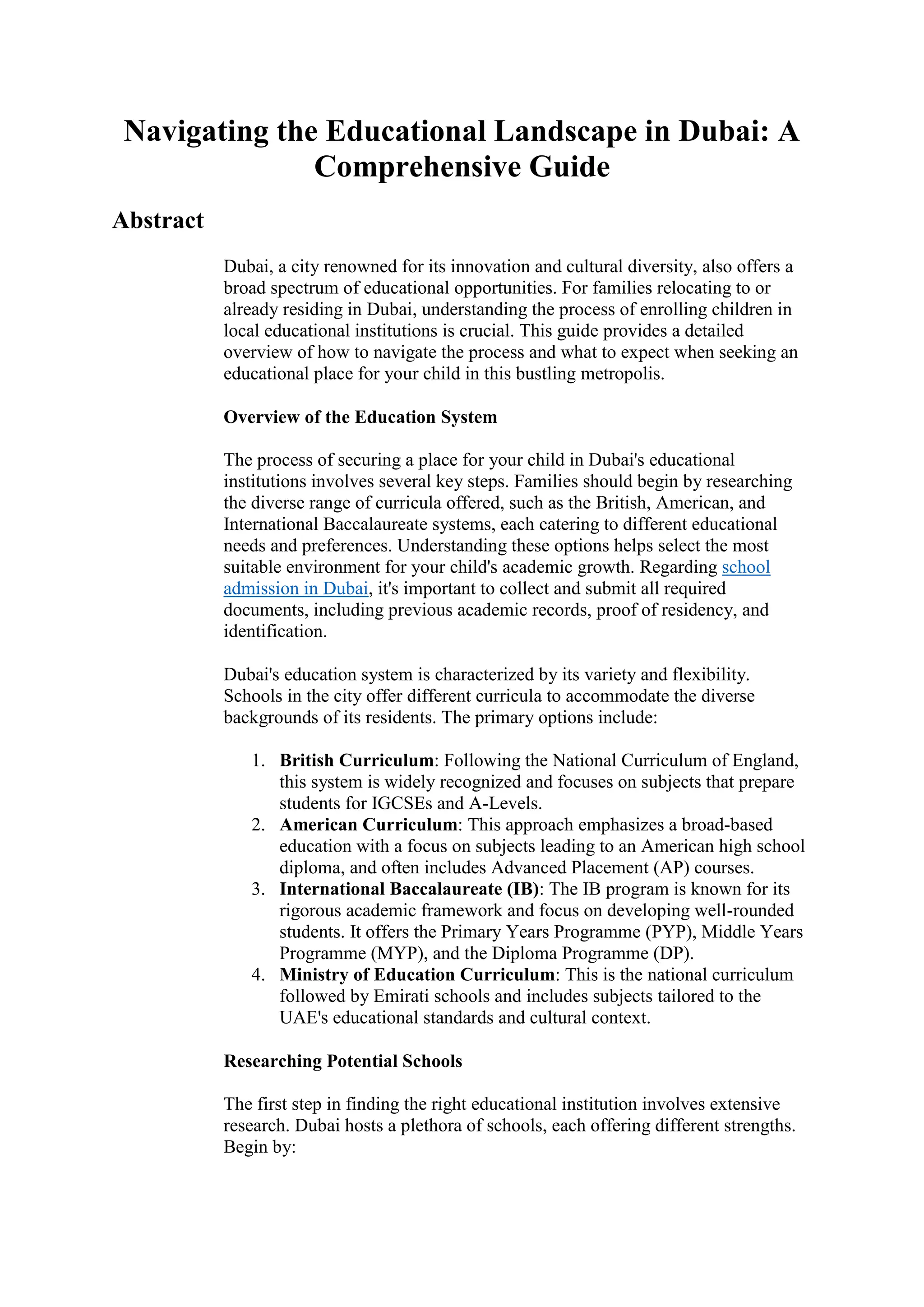 Navigating the Educational Landscape in Dubai: A Comprehensive Guide

Abstract

Dubai, a city renowned for its innovation and cultural diversity, also offers a broad spectrum of educational opportunities. For families relocating to or already residing in Dubai, understanding the process of enrolling children in local educational institutions is crucial. This guide provides a detailed overview of how to navigate the process and what to expect when seeking an educational place for your child in this bustling metropolis.

Overview of the Education System

The process of securing a place for your child in Dubai's educational institutions involves several key steps. Families should begin by researching the diverse range of curricula offered, such as the British, American, and International Baccalaureate systems, each catering to different educational needs and preferences. Understanding these options helps select the most suitable environment for your child's academic growth. Regarding school admission in Dubai, it's important to collect and submit all required documents, including previous academic records, proof of residency, and identification.

Dubai's education system is characterized by its variety and flexibility. Schools in the city offer different curricula to accommodate the diverse backgrounds of its residents. The primary options include:

1. British Curriculum: Following the National Curriculum of England, this system is widely recognized and focuses on subjects that prepare students for IGCSEs and A-Levels.
2. American Curriculum: This approach emphasizes a broad-based education with a focus on subjects leading to an American high school diploma, and often includes Advanced Placement (AP) courses.
3. International Baccalaureate (IB): The IB program is known for its rigorous academic framework and focus on developing well-rounded students. It offers the Primary Years Programme (PYP), Middle Years Programme (MYP), and the Diploma Programme (DP).
4. Ministry of Education Curriculum: This is the national curriculum followed by Emirati schools and includes subjects tailored to the UAE's educational standards and cultural context.

Researching Potential Schools

The first step in finding the right educational institution involves extensive research. Dubai hosts a plethora of schools, each offering different strengths. Begin by: